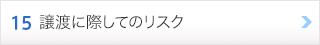 15 譲渡に際してのリスク